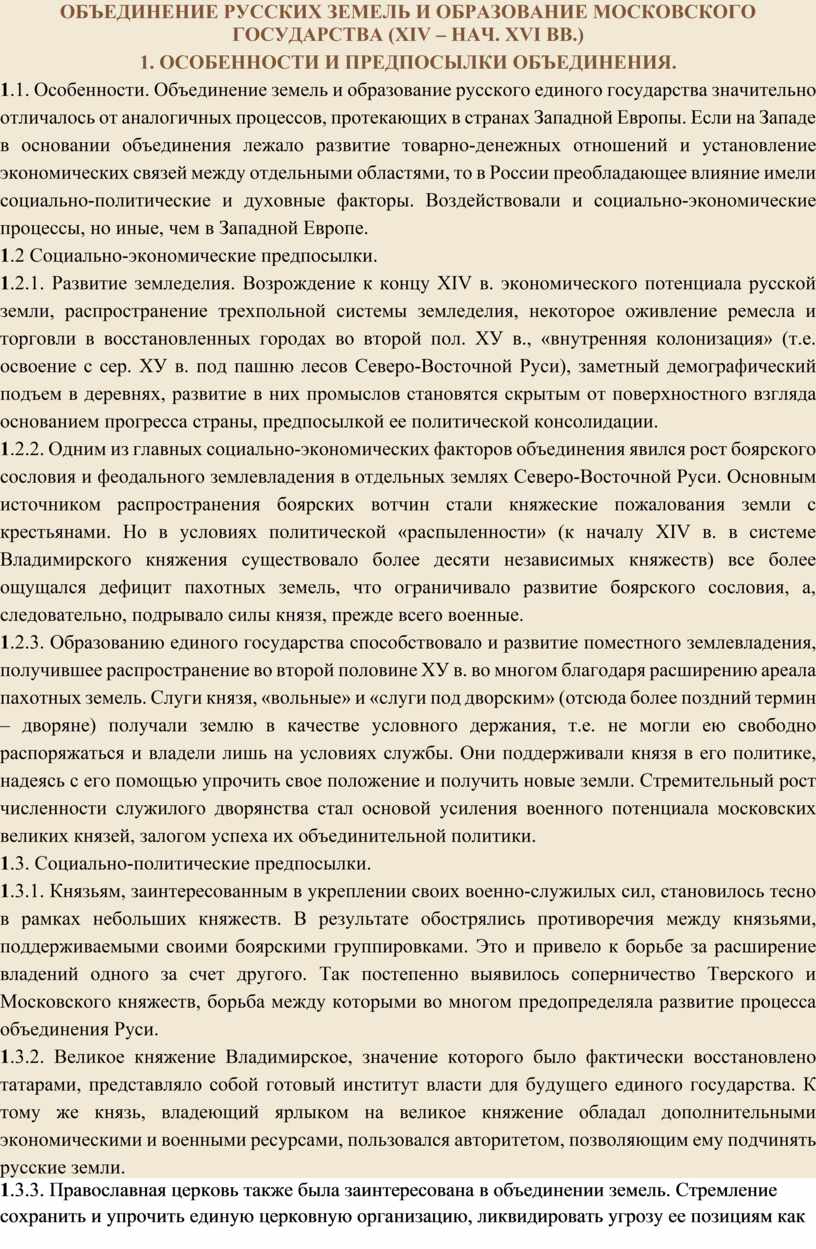 ОБЪЕДИНЕНИЕ РУССКИХ ЗЕМЕЛЬ И ОБРАЗОВАНИЕ МОСКОВСКОГО ГОСУДАРСТВА (XIV – НАЧ. XVI ВВ.)
1. ОСОБЕННОСТИ И ПРЕДПОСЫЛКИ ОБЪЕДИНЕНИЯ.

1.1. Особенности. Объединение земель и образование русского единого государства значительно отличалось от аналогичных процессов, протекающих в странах Западной Европы. Если на Западе в основании объединения лежало развитие товарно-денежных отношений и установление экономических связей между отдельными областями, то в России преобладающее влияние имели социально-политические и духовные факторы. Воздействовали и социально-экономические процессы, но иные, чем в Западной Европе.

1.2 Социально-экономические предпосылки.

1.2.1. Развитие земледелия. Возрождение к концу XIV в. экономического потенциала русской земли, распространение трехпольной системы земледелия, некоторое оживление ремесла и торговли в восстановленных городах во второй пол. ХУ в., «внутренняя колонизация» (т.е. освоение с сер. ХУ в. под пашню лесов Северо-Восточной Руси), заметный демографический подъем в деревнях, развитие в них промыслов становятся скрытым от поверхностного взгляда основанием прогресса страны, предпосылкой ее политической консолидации.

1.2.2. Одним из главных социально-экономических факторов объединения явился рост боярского сословия и феодального землевладения в отдельных землях Северо-Восточной Руси. Основным источником распространения боярских вотчин стали княжеские пожалования земли с крестьянами. Но в условиях политической «распыленности» (к началу XIV в. в системе Владимирского княжения существовало более десяти независимых княжеств) все более ощущался дефицит пахотных земель, что ограничивало развитие боярского сословия, а, следовательно, подрывало силы князя, прежде всего военные.

1.2.3. Образованию единого государства способствовало и развитие поместного землевладения, получившее распространение во второй половине ХУ в. во многом благодаря расширению ареала пахотных земель. Слуги князя, «вольные» и «слуги под дворским» (отсюда более поздний термин – дворяне) получали землю в качестве условного держания, т.е. не могли ею свободно распоряжаться и владели лишь на условиях службы. Они поддерживали князя в его политике, надеясь с его помощью упрочить свое положение и получить новые земли. Стремительный рост численности служилого дворянства стал основой усиления военного потенциала московских великих князей, залогом успеха их объединительной политики.

1.3. Социально-политические предпосылки.

1.3.1. Князьям, заинтересованным в укреплении своих военно-служилых сил, становилось тесно в рамках небольших княжеств. В результате обострялись противоречия между князьями, поддерживаемыми своими боярскими группировками. Это и привело к борьбе за расширение владений одного за счет другого. Так постепенно выявилось соперничество Тверского и Московского княжеств, борьба между которыми во многом предопределяла развитие процесса объединения Руси.

1.3.2. Великое княжение Владимирское, значение которого было фактически восстановлено татарами, представляло собой готовый институт власти для будущего единого государства. К тому же князь, владеющий ярлыком на великое княжение обладал дополнительными экономическими и военными ресурсами, пользовался авторитетом, позволяющим ему подчинять русские земли.

1.3.3. Православная церковь также была заинтересована в объединении земель. Стремление сохранить и упрочить единую церковную организацию, ликвидировать угрозу ее позициям как